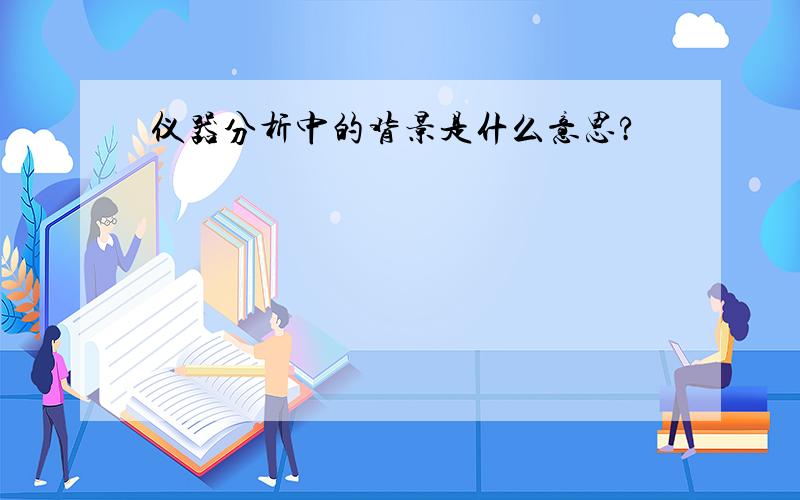 仪器分析中的背景是什么意思?